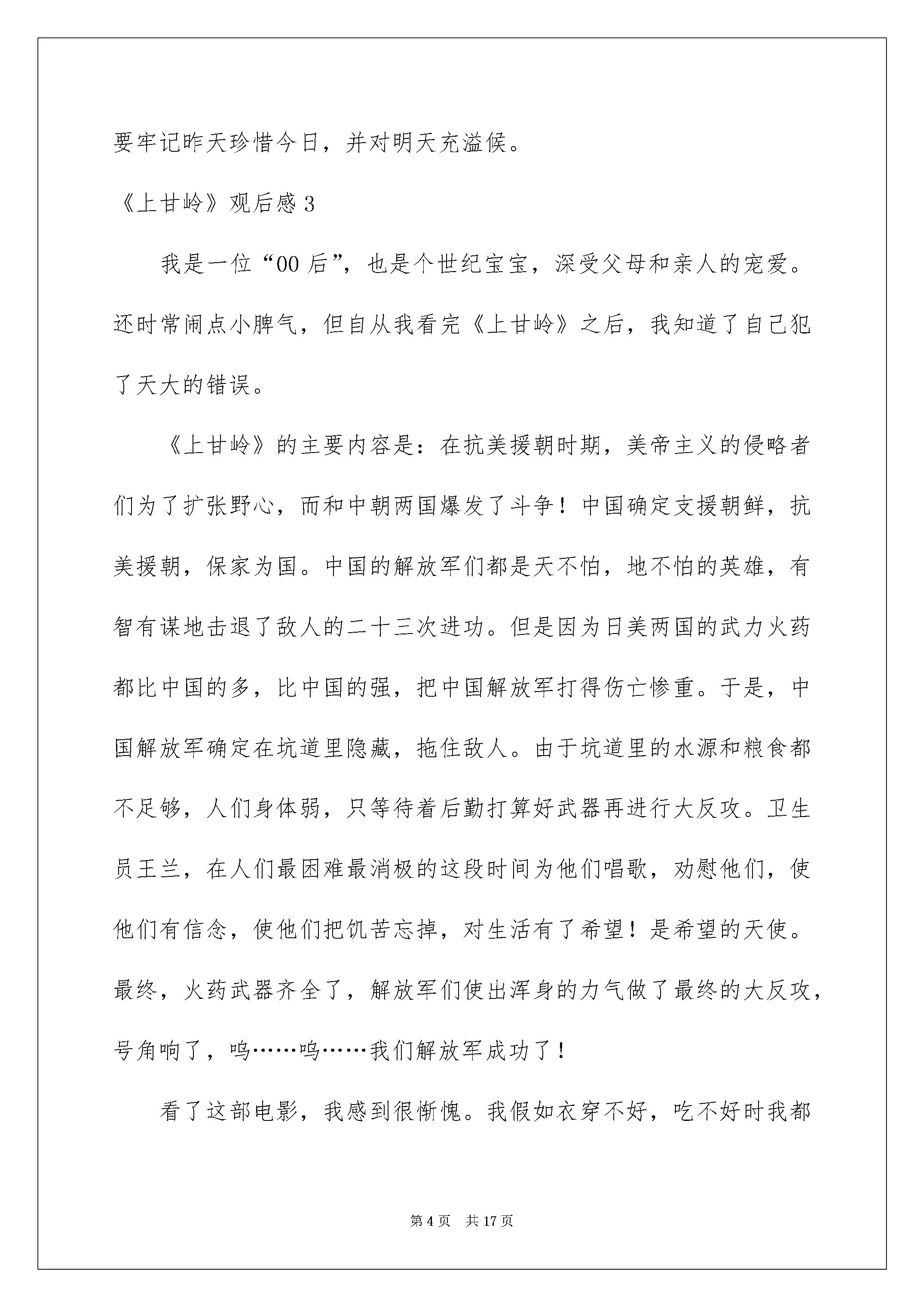 要牢记昨天珍惜今日，并对明天充溢候。

《上甘岭》观后感 3

我是一位“00 后”，也是个世纪宝宝，深受父母和亲人的宠爱。还时常闹点小脾气，但自从我看完《上甘岭》之后，我知道了自己犯了天大的错误。

《上甘岭》的主要内容是：在抗美援朝时期，美帝主义的侵略者们为了扩张野心，而和中朝两国爆发了斗争！中国确定支援朝鲜，抗美援朝，保家为国。中国的解放军们都是天不怕，地不怕的英雄，有智有谋地击退了敌人的二十三次进功。但是因为日美两国的武力火药都比中国的多，比中国的强，把中国解放军打得伤亡惨重。于是，中国解放军确定在坑道里隐藏，拖住敌人。由于坑道里的水源和粮食都不足够，人们身体弱，只等待着后勤打算好武器再进行大反攻。卫生员王兰，在人们最困难最消极的这段时间为他们唱歌，劝慰他们，使他们有信念，使他们把饥苦忘掉，对生活有了希望！是希望的天使。最终，火药武器齐全了，解放军们使出浑身的力气做了最终的大反攻，号角响了，呜……呜……我们解放军成功了！

看了这部电影，我感到很惭愧。我假如衣穿不好，吃不好时我都

第 4 页　共 17 页